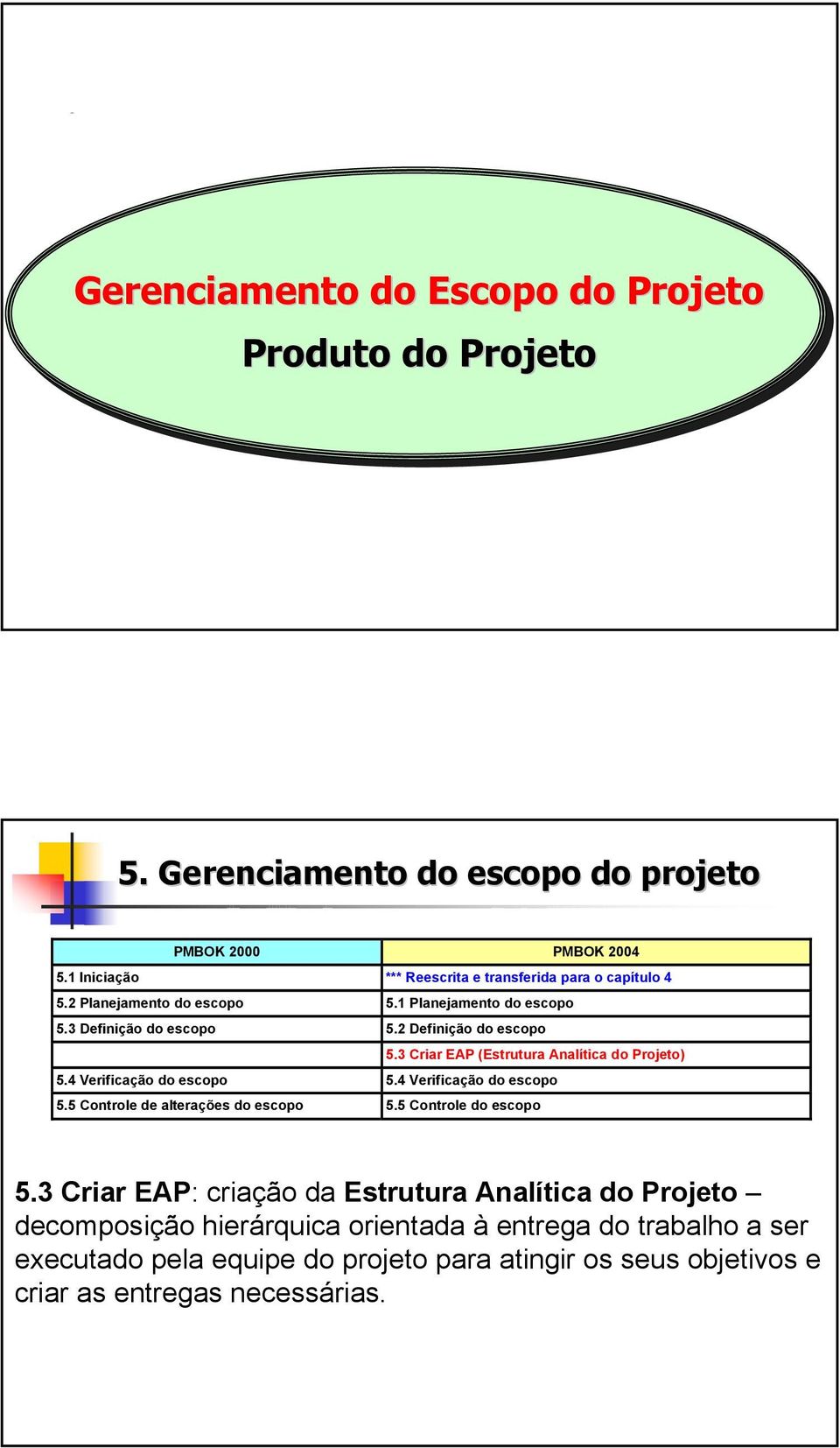 Gerenciamento do Escopo do Projeto
Produto do Projeto

5. Gerenciamento do escopo do projeto

| PMBOK 2000 | PMBOK 2004 |
|---|---|
| 5.1 Iniciação | *** Reescrita e transferida para o capítulo 4 |
| 5.2 Planejamento do escopo | 5.1 Planejamento do escopo |
| 5.3 Definição do escopo | 5.2 Definição do escopo |
| | 5.3 Criar EAP (Estrutura Analítica do Projeto) |
| 5.4 Verificação do escopo | 5.4 Verificação do escopo |
| 5.5 Controle de alterações do escopo | 5.5 Controle do escopo |

5.3 Criar EAP: criação da Estrutura Analítica do Projeto – decomposição hierárquica orientada à entrega do trabalho a ser executado pela equipe do projeto para atingir os seus objetivos e criar as entregas necessárias.